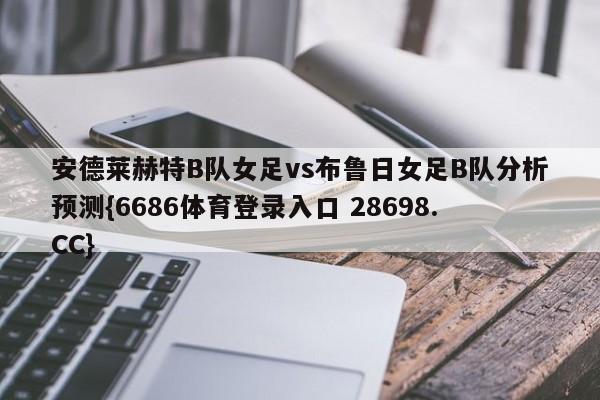 安德莱赫特B队女足vs布鲁日女足B队分析预测{6686体育登录入口 28698.CC}